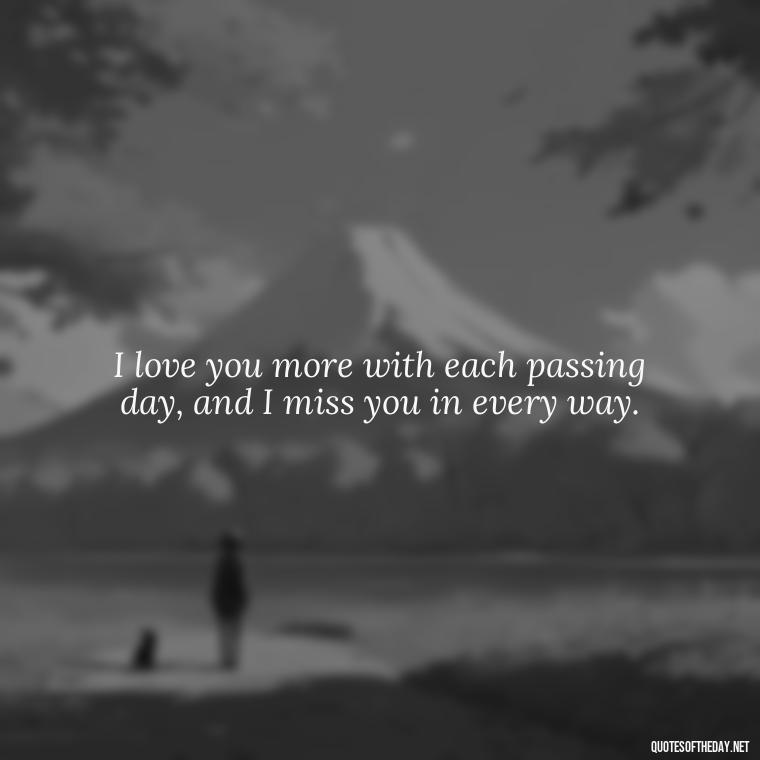 I love you more with each passing day, and I miss you in every way.

QUOTESOFTHEDAY.NET